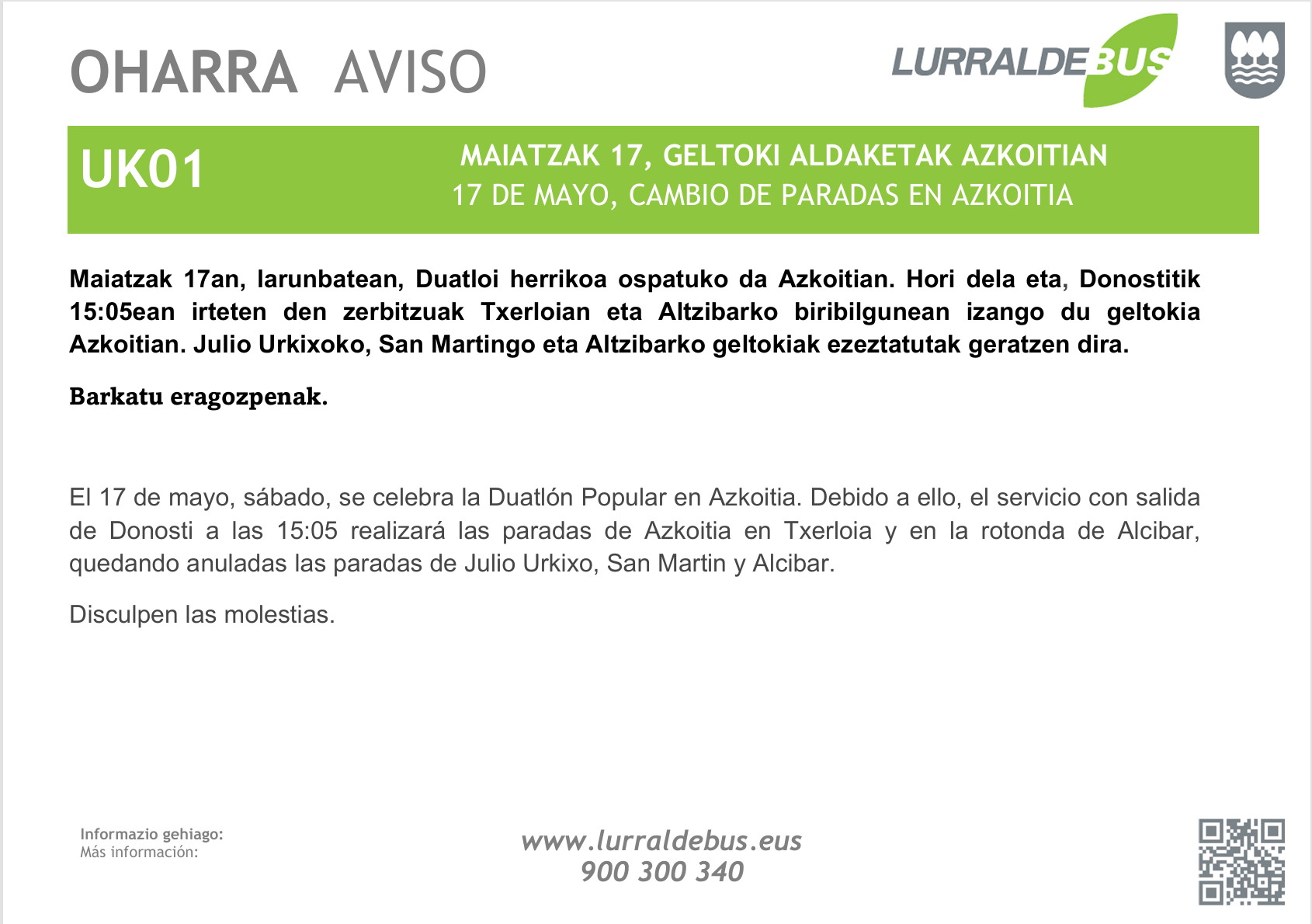 OHARRA AVISO

LURRALDEBUS

UK01

MAIATZAK 17, GELTOKI ALDAKETAK AZKOITIAN
17 DE MAYO, CAMBIO DE PARADAS EN AZKOITIA

Maiatzak 17an, larunbatean, Duatloi herrikoa ospatuko da Azkoitian. Hori dela eta, Donostitik 15:05ean irteten den zerbitzuak Txerloian eta Altzibarko biribilgunean izango du geltokia Azkoitian. Julio Urkixoko, San Martingo eta Altzibarko geltokiak ezeztatutak geratzen dira.

Barkatu eragozpenak.

El 17 de mayo, sábado, se celebra la Duatlón Popular en Azkoitia. Debido a ello, el servicio con salida de Donosti a las 15:05 realizará las paradas de Azkoitia en Txerloia y en la rotonda de Alcibar, quedando anuladas las paradas de Julio Urkixo, San Martin y Alcibar.

Disculpen las molestias.

Informazio gehiago:
Más información:

www.lurraldebus.eus
900 300 340